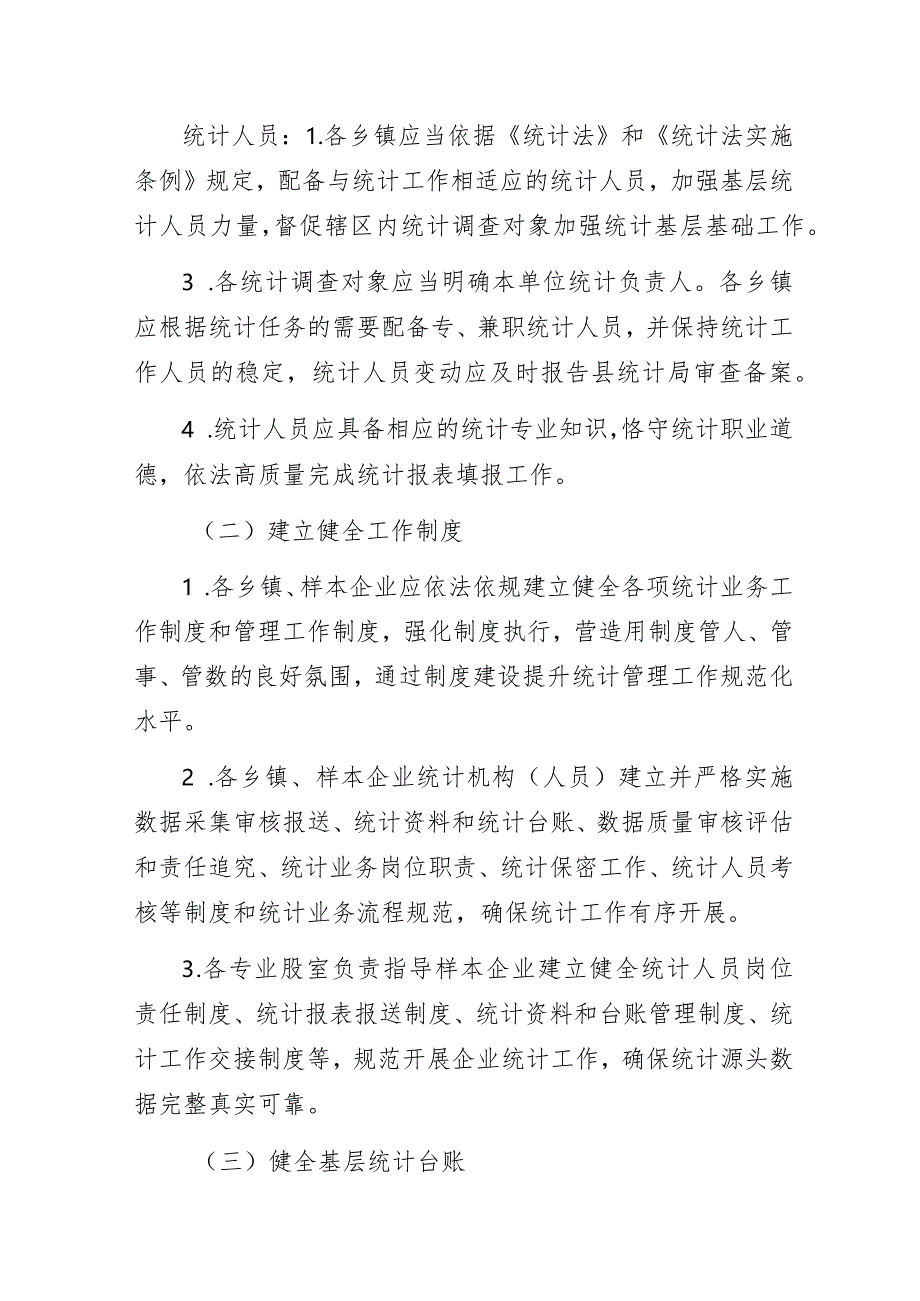 统计人员：1.各乡镇应当依据《统计法》和《统计法实施条例》规定，配备与统计工作相适应的统计人员，加强基层统计人员力量，督促辖区内统计调查对象加强统计基层基础工作。

3 .各统计调查对象应当明确本单位统计负责人。各乡镇应根据统计任务的需要配备专、兼职统计人员，并保持统计工作人员的稳定，统计人员变动应及时报告县统计局审查备案。

4 .统计人员应具备相应的统计专业知识，恪守统计职业道德，依法高质量完成统计报表填报工作。

（二）建立健全工作制度

1 .各乡镇、样本企业应依法依规建立健全各项统计业务工作制度和管理工作制度，强化制度执行，营造用制度管人、管事、管数的良好氛围，通过制度建设提升统计管理工作规范化水平。

2 .各乡镇、样本企业统计机构（人员）建立并严格实施数据采集审核报送、统计资料和统计台账、数据质量审核评估和责任追究、统计业务岗位职责、统计保密工作、统计人员考核等制度和统计业务流程规范，确保统计工作有序开展。

3.各专业股室负责指导样本企业建立健全统计人员岗位责任制度、统计报表报送制度、统计资料和台账管理制度、统计工作交接制度等，规范开展企业统计工作，确保统计源头数据完整真实可靠。

（三）健全基层统计台账